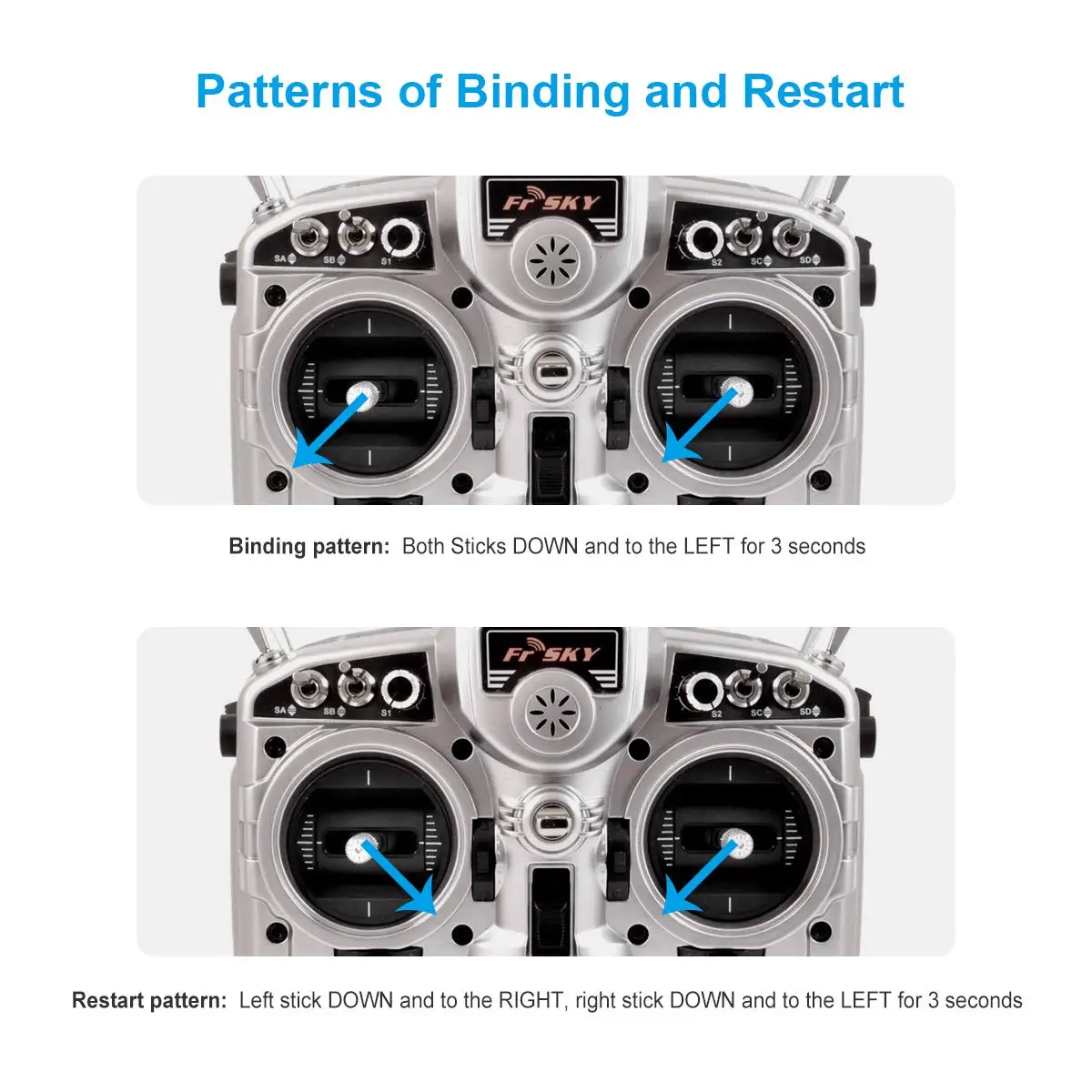 Patterns of Binding and Restart

FrSKY

SA SB S1

S2 SC SD

Binding pattern: Both Sticks DOWN and to the LEFT for 3 seconds

FrSKY

SA SB S1

S2 SC SD

Restart pattern: Left stick DOWN and to the RIGHT, right stick DOWN and to the LEFT for 3 seconds